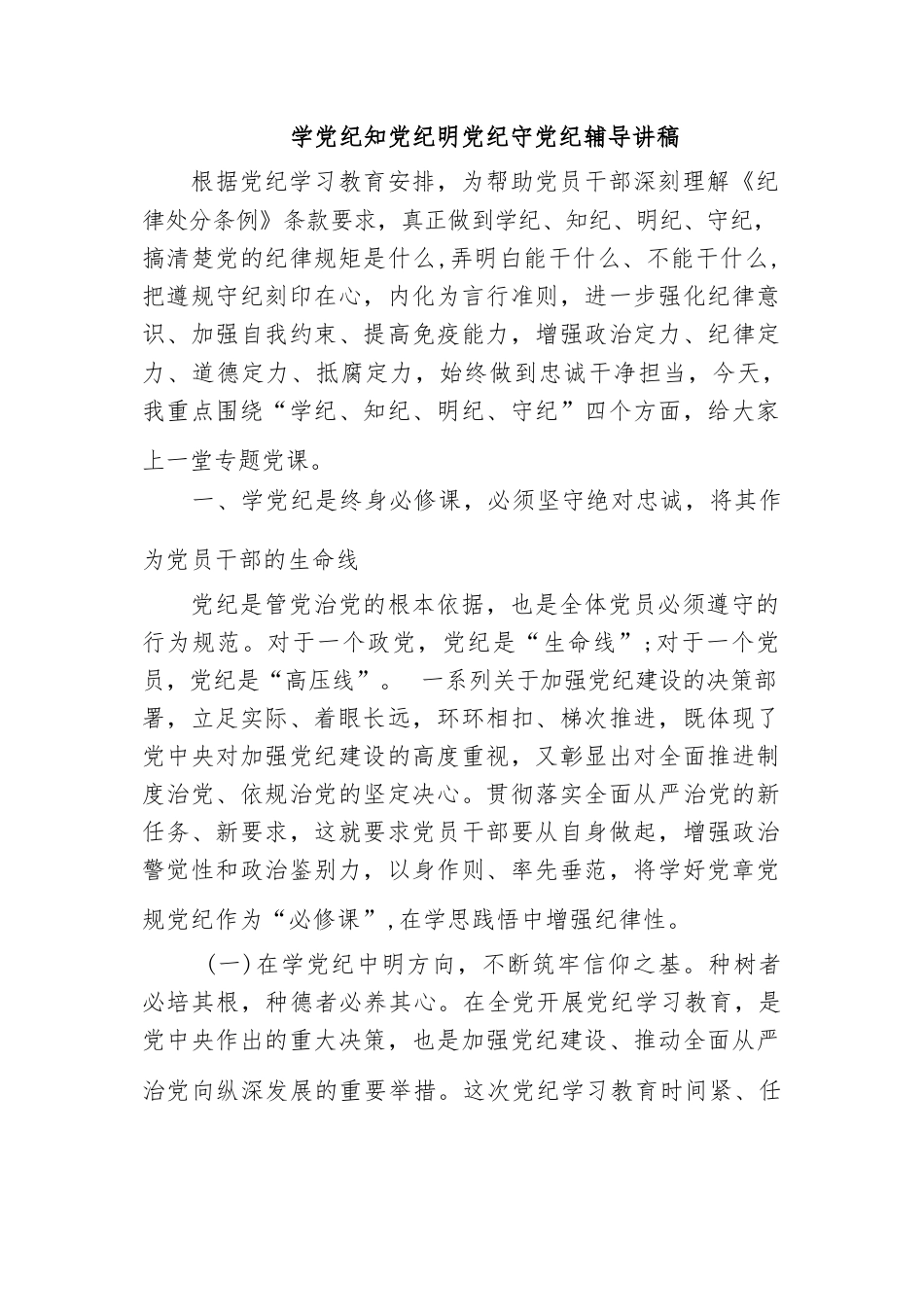 学党纪知党纪明党纪守党纪辅导讲稿

根据党纪学习教育安排，为帮助党员干部深刻理解《纪律处分条例》条款要求，真正做到学纪、知纪、明纪、守纪，搞清楚党的纪律规矩是什么,弄明白能干什么、不能干什么，把遵规守纪刻印在心，内化为言行准则，进一步强化纪律意识、加强自我约束、提高免疫能力，增强政治定力、纪律定力、道德定力、抵腐定力，始终做到忠诚干净担当，今天，我重点围绕“学纪、知纪、明纪、守纪”四个方面，给大家上一堂专题党课。

一、学党纪是终身必修课，必须坚守绝对忠诚，将其作为党员干部的生命线

党纪是管党治党的根本依据，也是全体党员必须遵守的行为规范。对于一个政党，党纪是“生命线”;对于一个党员，党纪是“高压线”。 一系列关于加强党纪建设的决策部署，立足实际、着眼长远，环环相扣、梯次推进，既体现了党中央对加强党纪建设的高度重视，又彰显出对全面推进制度治党、依规治党的坚定决心。贯彻落实全面从严治党的新任务、新要求，这就要求党员干部要从自身做起，增强政治警觉性和政治鉴别力，以身作则、率先垂范，将学好党章党规党纪作为“必修课”,在学思践悟中增强纪律性。

(一)在学党纪中明方向，不断筑牢信仰之基。种树者必培其根，种德者必养其心。在全党开展党纪学习教育，是党中央作出的重大决策，也是加强党纪建设、推动全面从严治党向纵深发展的重要举措。这次党纪学习教育时间紧、任